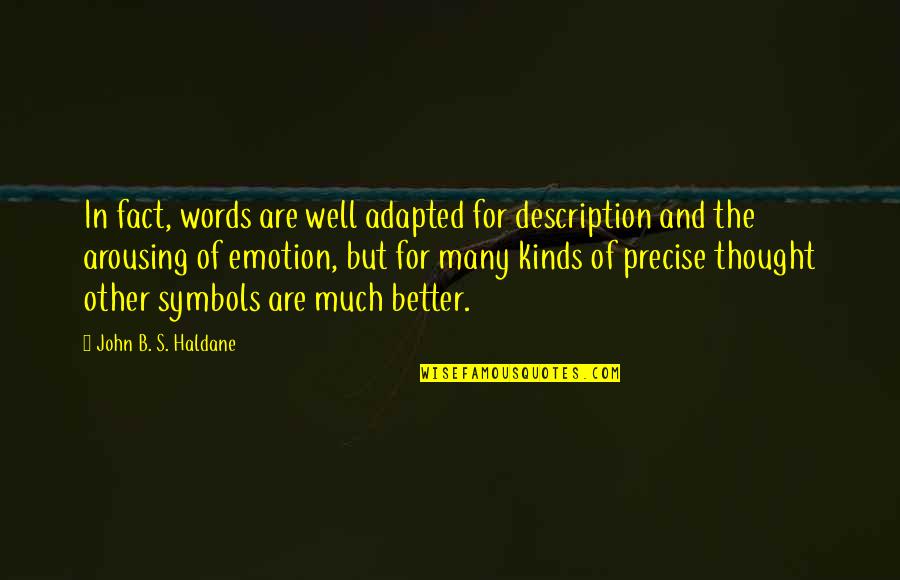 In fact, words are well adapted for description and the arousing of emotion, but for many kinds of precise thought other symbols are much better.

John B. S. Haldane

WISEFAMOUSQUOTES.COM